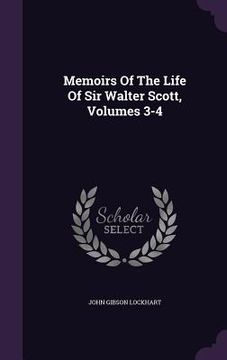 Memoirs Of The Life Of Sir Walter Scott, Volumes 3-4

Scholar SELECT

JOHN GIBSON LOCKHART